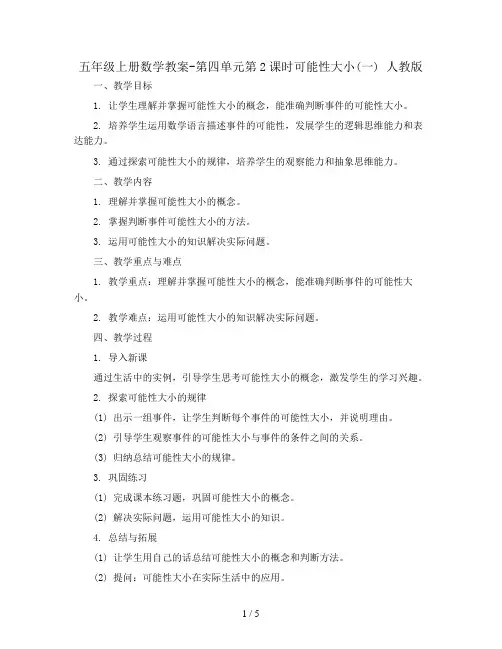 五年级上册数学教案-第四单元第2课时可能性大小(一) 人教版

一、教学目标

1. 让学生理解并掌握可能性大小的概念，能准确判断事件的可能性大小。

2. 培养学生运用数学语言描述事件的可能性，发展学生的逻辑思维能力和表达能力。

3. 通过探索可能性大小的规律，培养学生的观察能力和抽象思维能力。

二、教学内容

1. 理解并掌握可能性大小的概念。

2. 掌握判断事件可能性大小的方法。

3. 运用可能性大小的知识解决实际问题。

三、教学重点与难点

1. 教学重点：理解并掌握可能性大小的概念，能准确判断事件的可能性大小。

2. 教学难点：运用可能性大小的知识解决实际问题。

四、教学过程

1. 导入新课

通过生活中的实例，引导学生思考可能性大小的概念，激发学生的学习兴趣。

2. 探索可能性大小的规律

(1) 出示一组事件，让学生判断每个事件的可能性大小，并说明理由。

(2) 引导学生观察事件的可能性大小与事件的条件之间的关系。

(3) 归纳总结可能性大小的规律。

3. 巩固练习

(1) 完成课本练习题，巩固可能性大小的概念。

(2) 解决实际问题，运用可能性大小的知识。

4. 总结与拓展

(1) 让学生用自己的话总结可能性大小的概念和判断方法。

(2) 提问：可能性大小在实际生活中的应用。

1 / 5